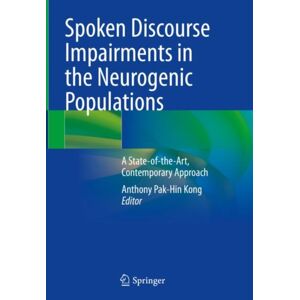 Spoken Discourse Impairments in the Neurogenic Populations

A State-of-the-Art, Contemporary Approach

Anthony Pak-Hin Kong
Editor

Springer